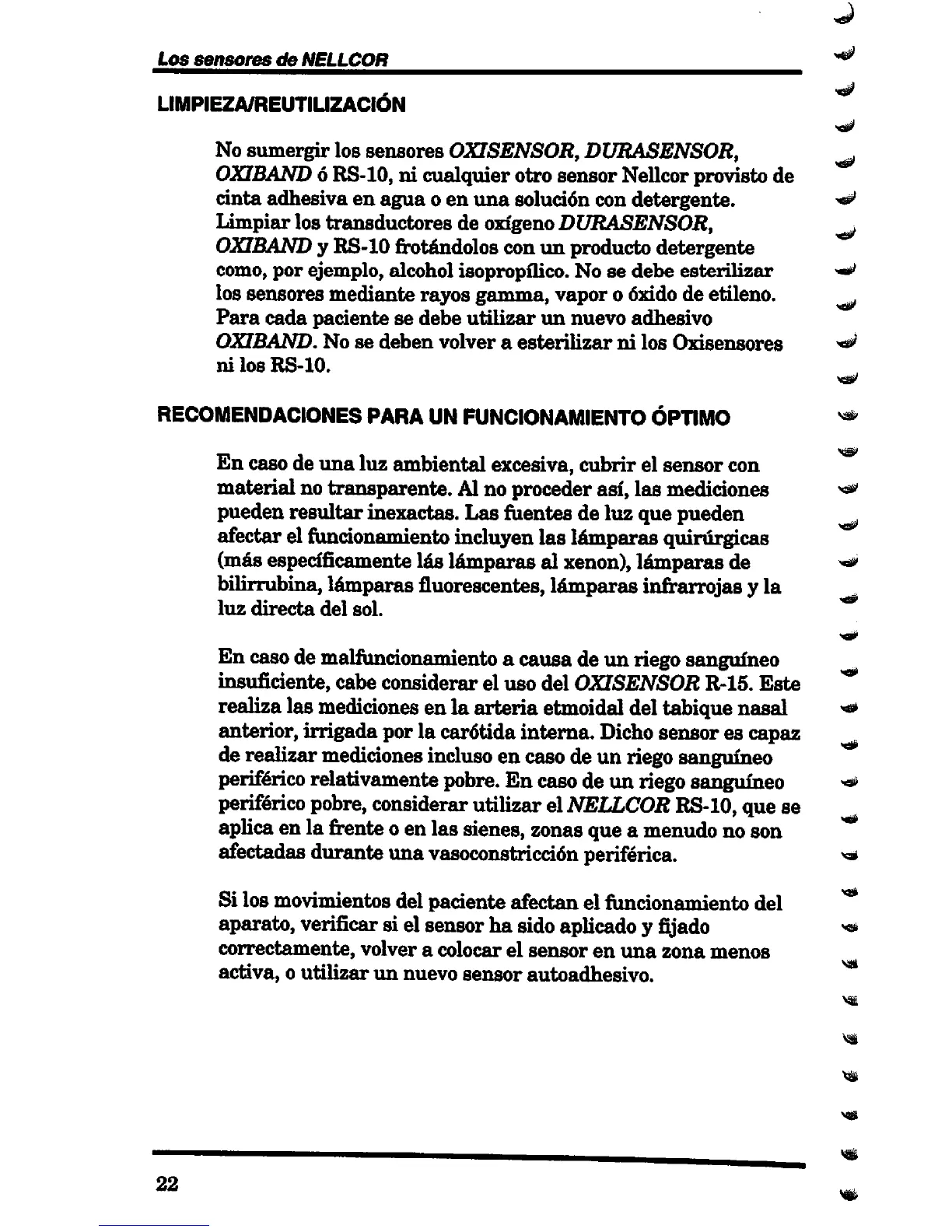 Los sensores de NELLCOR

LIMPIEZA/REUTILIZACIÓN

No sumergir los sensores OXISENSOR, DURASENSOR, OXIBAND ó RS-10, ni cualquier otro sensor Nellcor provisto de cinta adhesiva en agua o en una solución con detergente. Limpiar los transductores de oxígeno DURASENSOR, OXIBAND y RS-10 frotándolos con un producto detergente como, por ejemplo, alcohol isopropílico. No se debe esterilizar los sensores mediante rayos gamma, vapor o óxido de etileno. Para cada paciente se debe utilizar un nuevo adhesivo OXIBAND. No se deben volver a esterilizar ni los Oxisensores ni los RS-10.

RECOMENDACIONES PARA UN FUNCIONAMIENTO ÓPTIMO

En caso de una luz ambiental excesiva, cubrir el sensor con material no transparente. Al no proceder así, las mediciones pueden resultar inexactas. Las fuentes de luz que pueden afectar el funcionamiento incluyen las lámparas quirúrgicas (más específicamente lás lámparas al xenon), lámparas de bilirrubina, lámparas fluorescentes, lámparas infrarrojas y la luz directa del sol.

En caso de malfuncionamiento a causa de un riego sanguíneo insuficiente, cabe considerar el uso del OXISENSOR R-15. Este realiza las mediciones en la arteria etmoidal del tabique nasal anterior, irrigada por la carótida interna. Dicho sensor es capaz de realizar mediciones incluso en caso de un riego sanguíneo periférico relativamente pobre. En caso de un riego sanguíneo periférico pobre, considerar utilizar el NELLCOR RS-10, que se aplica en la frente o en las sienes, zonas que a menudo no son afectadas durante una vasoconstricción periférica.

Si los movimientos del paciente afectan el funcionamiento del aparato, verificar si el sensor ha sido aplicado y fijado correctamente, volver a colocar el sensor en una zona menos activa, o utilizar un nuevo sensor autoadhesivo.

22